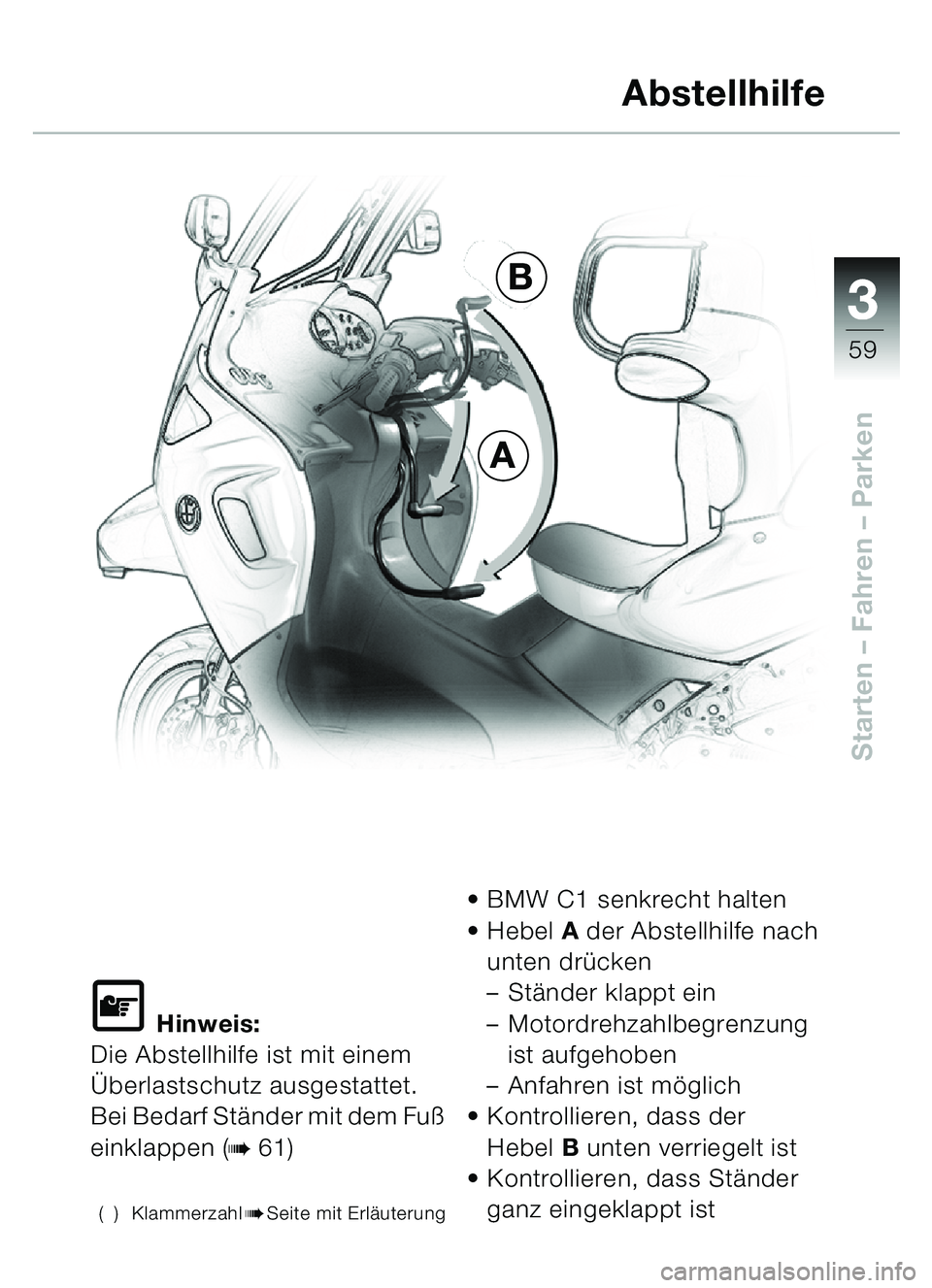 Abstellhilfe

3
59

Starten – Fahren – Parken

B

A

Hinweis:
Die Abstellhilfe ist mit einem Überlastschutz ausgestattet. Bei Bedarf Ständer mit dem Fuß einklappen (➠ 61)

( ) Klammerzahl ➠ Seite mit Erläuterung

• BMW C1 senkrecht halten
• Hebel A der Abstellhilfe nach unten drücken
– Ständer klappt ein
– Motordrehzahlbegrenzung ist aufgehoben
– Anfahren ist möglich
• Kontrollieren, dass der Hebel B unten verriegelt ist
• Kontrollieren, dass Ständer ganz eingeklappt ist

carmanualsonline.info